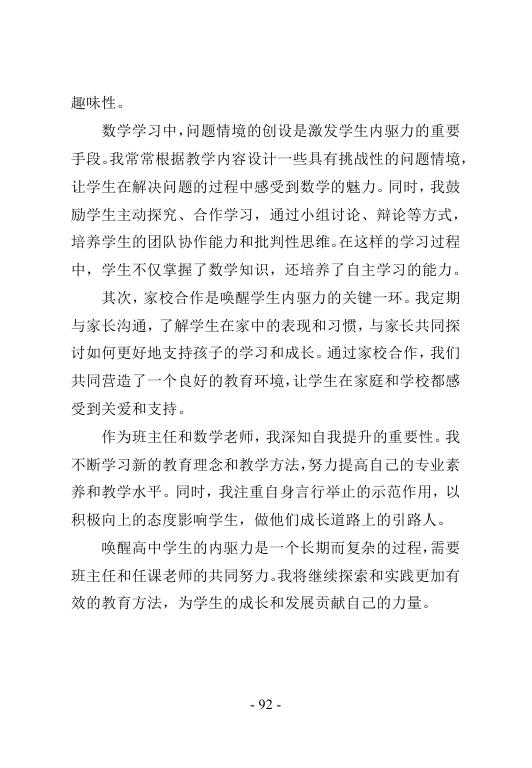 趣味性。

数学学习中，问题情境的创设是激发学生内驱力的重要手段。我常常根据教学内容设计一些具有挑战性的问题情境，让学生在解决问题的过程中感受到数学的魅力。同时，我鼓励学生主动探究、合作学习，通过小组讨论、辩论等方式，培养学生的团队协作能力和批判性思维。在这样的学习过程中，学生不仅掌握了数学知识，还培养了自主学习的能力。

其次，家校合作是唤醒学生内驱力的关键一环。我定期与家长沟通，了解学生在家中的表现和习惯，与家长共同探讨如何更好地支持孩子的学习和成长。通过家校合作，我们共同营造了一个良好的教育环境，让学生在家庭和学校都感受到关爱和支持。

作为班主任和数学老师，我深知自我提升的重要性。我不断学习新的教育理念和教学方法，努力提高自己的专业素养和教学水平。同时，我注重自身言行举止的示范作用，以积极向上的态度影响学生，做他们成长道路上的引路人。

唤醒高中学生的内驱力是一个长期而复杂的过程，需要班主任和任课老师的共同努力。我将继续探索和实践更加有效的教育方法，为学生的成长和发展贡献自己的力量。

- 92 -